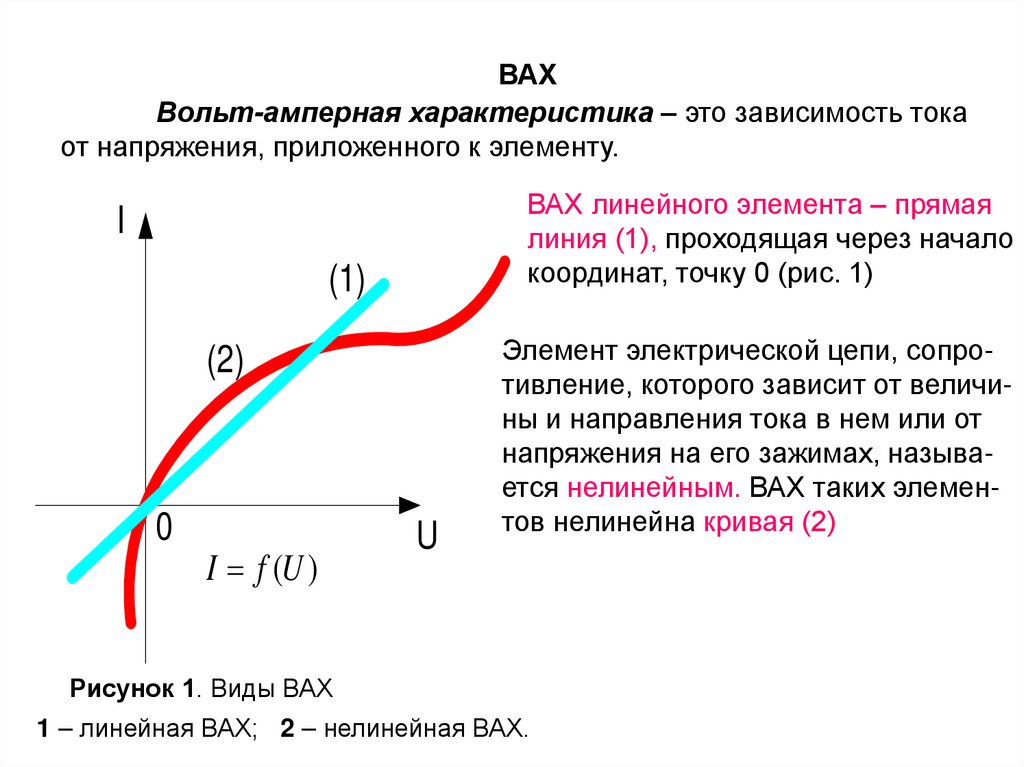 ВАХ

Вольт-амперная характеристика – это зависимость тока от напряжения, приложенного к элементу.

I

(1)

(2)

0

U

$I = f(U)$

ВАХ линейного элемента – прямая линия (1), проходящая через начало координат, точку 0 (рис. 1)

Элемент электрической цепи, сопротивление, которого зависит от величины и направления тока в нем или от напряжения на его зажимах, называется нелинейным. ВАХ таких элементов нелинейна кривая (2)

Рисунок 1. Виды ВАХ

1 – линейная ВАХ; 2 – нелинейная ВАХ.